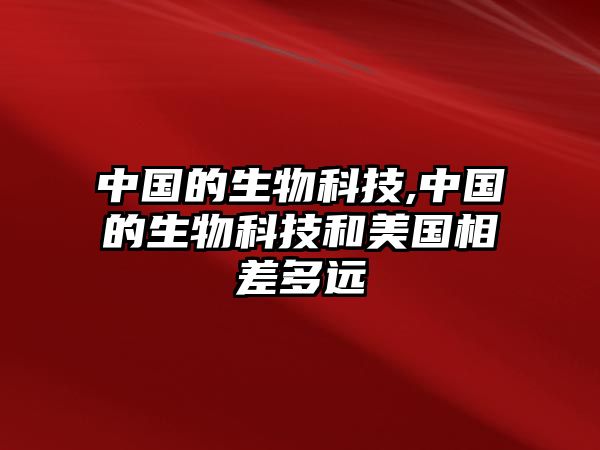 中国的生物科技,中国的生物科技和美国相差多远